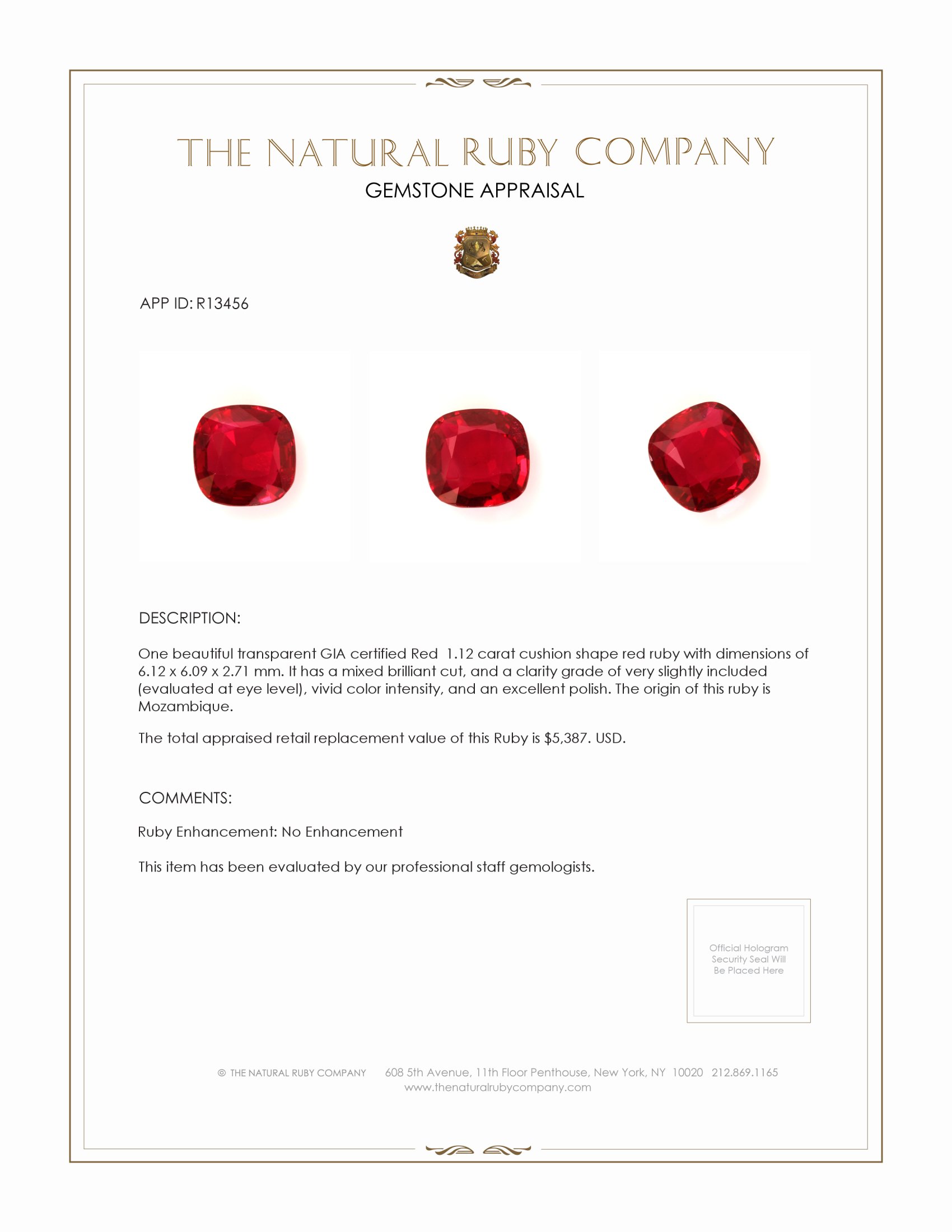 THE NATURAL RUBY COMPANY
GEMSTONE APPRAISAL

APP ID: R13456

DESCRIPTION:

One beautiful transparent GIA certified Red 1.12 carat cushion shape red ruby with dimensions of 6.12 x 6.09 x 2.71 mm. It has a mixed brilliant cut, and a clarity grade of very slightly included (evaluated at eye level), vivid color intensity, and an excellent polish. The origin of this ruby is Mozambique.

The total appraised retail replacement value of this Ruby is $5,387. USD.

COMMENTS:

Ruby Enhancement: No Enhancement

This item has been evaluated by our professional staff gemologists.

Official Hologram Security Seal Will Be Placed Here

© THE NATURAL RUBY COMPANY 608 5th Avenue, 11th Floor Penthouse, New York, NY 10020 212.869.1165
www.thenaturalrubycompany.com